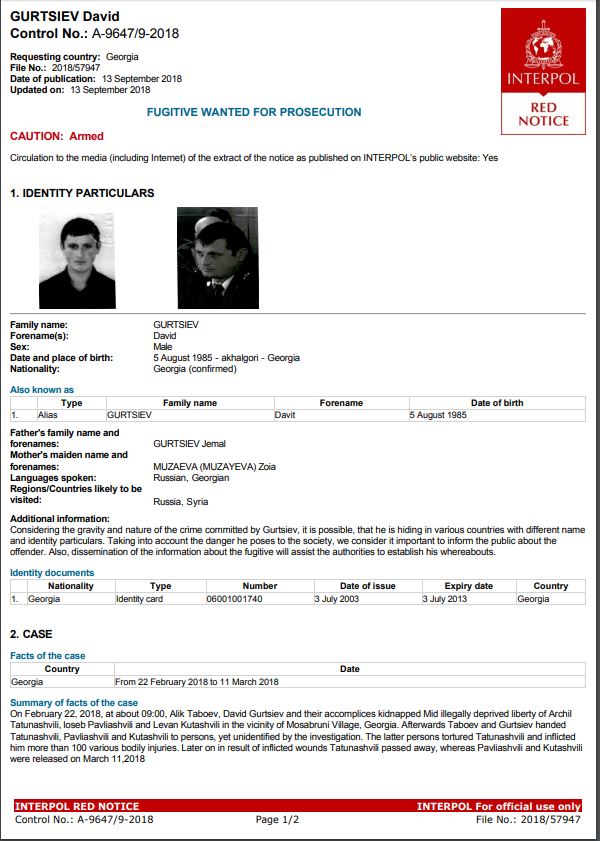 GURTSIEV David
Control No.: A-9647/9-2018

Requesting country: Georgia
File No.: 2018/57947
Date of publication: 13 September 2018
Updated on: 13 September 2018

INTERPOL
RED NOTICE

FUGITIVE WANTED FOR PROSECUTION

CAUTION: Armed

Circulation to the media (including Internet) of the extract of the notice as published on INTERPOL's public website: Yes

1. IDENTITY PARTICULARS

Family name: GURTSIEV
Forename(s): David
Sex: Male
Date and place of birth: 5 August 1985 - akhalgori - Georgia
Nationality: Georgia (confirmed)

Also known as

| | Type | Family name | Forename | Date of birth |
|---|---|---|---|---|
| 1. | Alias | GURTSIEV | Davit | 5 August 1985 |

Father's family name and forenames: GURTSIEV Jemal
Mother's maiden name and forenames: MUZAEVA (MUZAYEVA) Zoia
Languages spoken: Russian, Georgian
Regions/Countries likely to be visited: Russia, Syria

Additional information:
Considering the gravity and nature of the crime committed by Gurtsiev, it is possible, that he is hiding in various countries with different name and identity particulars. Taking into account the danger he poses to the society, we consider it important to inform the public about the offender. Also, dissemination of the information about the fugitive will assist the authorities to establish his whereabouts.

Identity documents

| | Nationality | Type | Number | Date of issue | Expiry date | Country |
|---|---|---|---|---|---|---|
| 1. | Georgia | Identity card | 06001001740 | 3 July 2003 | 3 July 2013 | Georgia |

2. CASE

Facts of the case

| Country | Date |
|---|---|
| Georgia | From 22 February 2018 to 11 March 2018 |

Summary of facts of the case
On February 22, 2018, at about 09:00, Alik Taboev, David Gurtsiev and their accomplices kidnapped Mid illegally deprived liberty of Archil Tatunashvili, Ioseb Pavliashvili and Levan Kutashvili in the vicinity of Mosabruni Village, Georgia. Afterwards Taboev and Gurtsiev handed Tatunashvili, Pavliashvili and Kutashvili to persons, yet unidentified by the investigation. The latter persons tortured Tatunashvili and inflicted him more than 100 various bodily injuries. Later on in result of inflicted wounds Tatunashvili passed away, whereas Pavliashvili and Kutashvili were released on March 11,2018

INTERPOL RED NOTICE
INTERPOL For official use only
Control No.: A-9647/9-2018
Page 1/2
File No.: 2018/57947